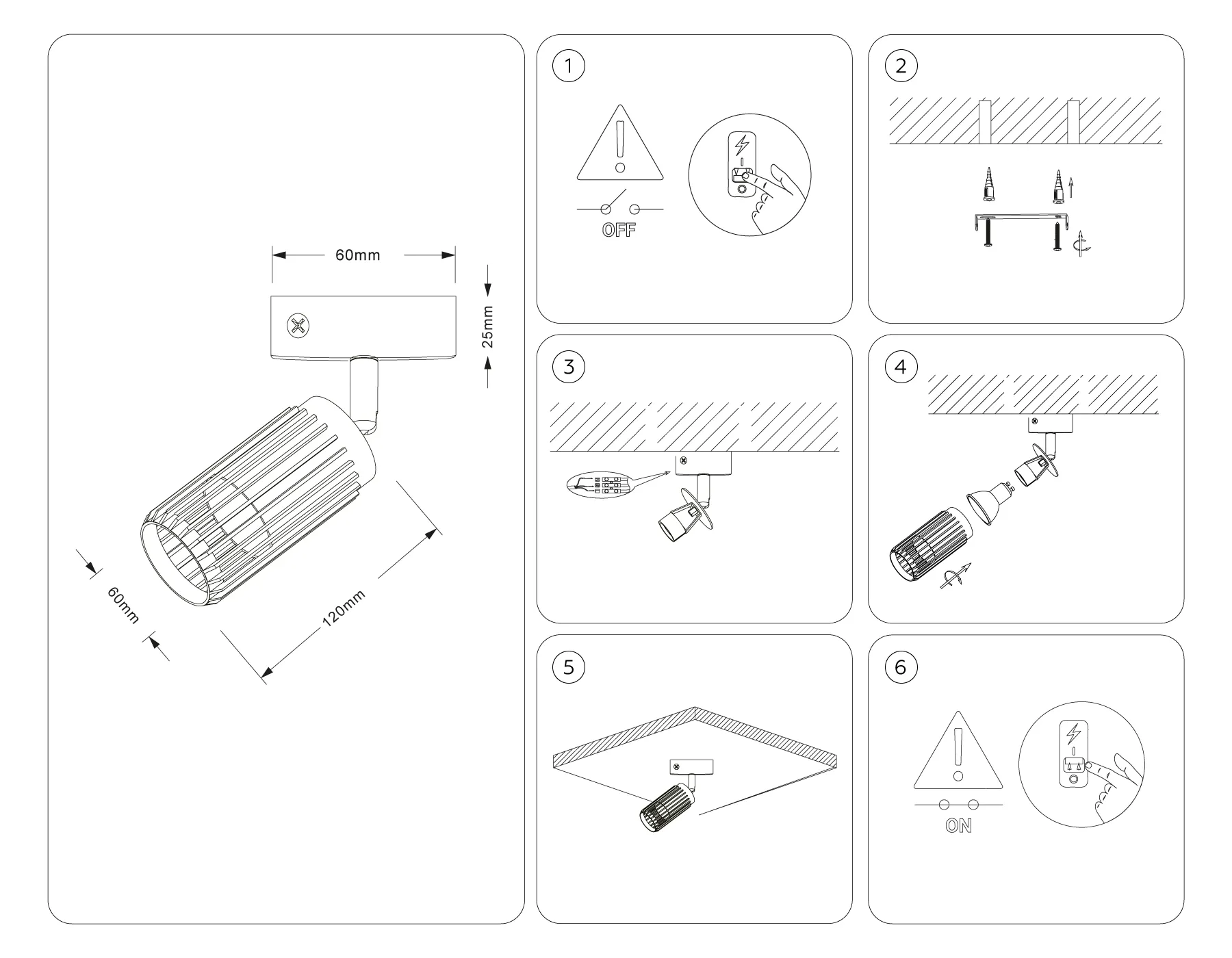 60mm

25mm

60mm

120mm

1

OFF

2

3

4

5

6

ON